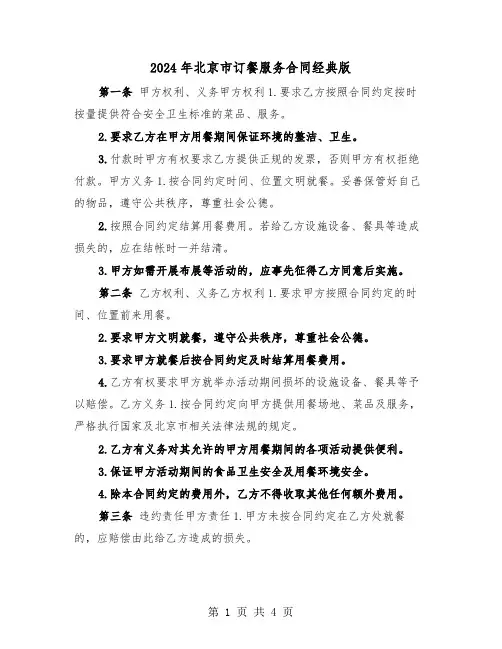 2024 年北京市订餐服务合同经典版

第一条 甲方权利、义务甲方权利 1. 要求乙方按照合同约定按时按量提供符合安全卫生标准的菜品、服务。

2. 要求乙方在甲方用餐期间保证环境的整洁、卫生。

3. 付款时甲方有权要求乙方提供正规的发票，否则甲方有权拒绝付款。甲方义务 1. 按合同约定时间、位置文明就餐。妥善保管好自己的物品，遵守公共秩序，尊重社会公德。

2. 按照合同约定结算用餐费用。若给乙方设施设备、餐具等造成损失的，应在结帐时一并结清。

3. 甲方如需开展布展等活动的，应事先征得乙方同意后实施。

第二条 乙方权利、义务乙方权利 1. 要求甲方按照合同约定的时间、位置前来用餐。

2. 要求甲方文明就餐，遵守公共秩序，尊重社会公德。

3. 要求甲方就餐后按合同约定及时结算用餐费用。

4. 乙方有权要求甲方就举办活动期间损坏的设施设备、餐具等予以赔偿。乙方义务 1. 按合同约定向甲方提供用餐场地、菜品及服务，严格执行国家及北京市相关法律法规的规定。

2. 乙方有义务对其允许的甲方用餐期间的各项活动提供便利。

3. 保证甲方活动期间的食品卫生安全及用餐环境安全。

4. 除本合同约定的费用外，乙方不得收取其他任何额外费用。

第三条 违约责任甲方责任 1. 甲方未按合同约定在乙方处就餐的，应赔偿由此给乙方造成的损失。

第 1 页 共 4 页